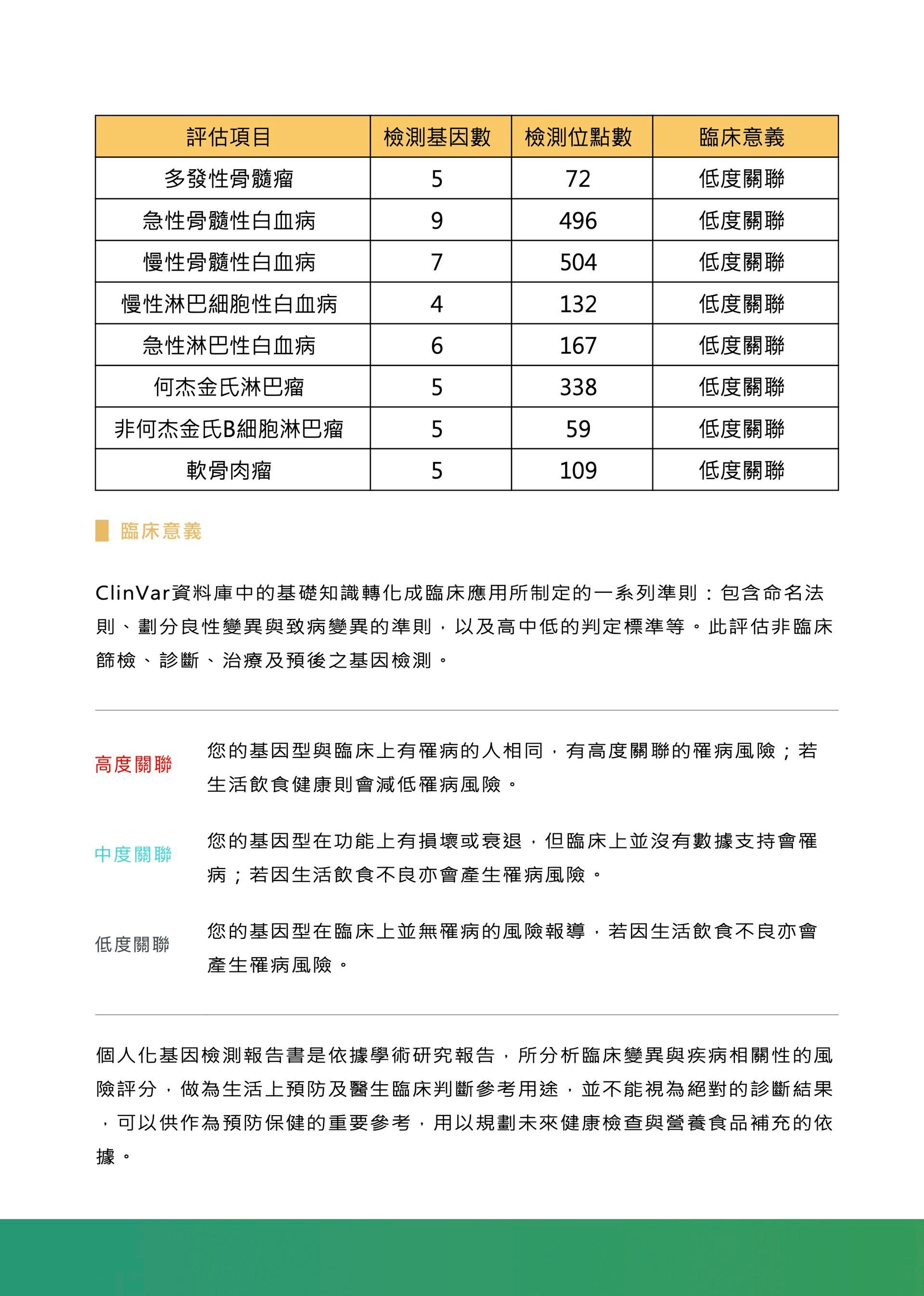 | 評估項目 | 檢測基因數 | 檢測位點數 | 臨床意義 |
|---|---|---|---|
| 多發性骨髓瘤 | 5 | 72 | 低度關聯 |
| 急性骨髓性白血病 | 9 | 496 | 低度關聯 |
| 慢性骨髓性白血病 | 7 | 504 | 低度關聯 |
| 慢性淋巴細胞性白血病 | 4 | 132 | 低度關聯 |
| 急性淋巴性白血病 | 6 | 167 | 低度關聯 |
| 何杰金氏淋巴瘤 | 5 | 338 | 低度關聯 |
| 非何杰金氏B細胞淋巴瘤 | 5 | 59 | 低度關聯 |
| 軟骨肉瘤 | 5 | 109 | 低度關聯 |

臨床意義

ClinVar資料庫中的基礎知識轉化成臨床應用所制定的一系列準則：包含命名法則、劃分良性變異與致病變異的準則，以及高中低的判定標準等。此評估非臨床篩檢、診斷、治療及預後之基因檢測。

高度關聯
您的基因型與臨床上有罹病的人相同，有高度關聯的罹病風險；若生活飲食健康則會減低罹病風險。

中度關聯
您的基因型在功能上有損壞或衰退，但臨床上並沒有數據支持會罹病；若因生活飲食不良亦會產生罹病風險。

低度關聯
您的基因型在臨床上並無罹病的風險報導，若因生活飲食不良亦會產生罹病風險。

個人化基因檢測報告書是依據學術研究報告，所分析臨床變異與疾病相關性的風險評分，做為生活上預防及醫生臨床判斷參考用途，並不能視為絕對的診斷結果，可以供作為預防保健的重要參考，用以規劃未來健康檢查與營養食品補充的依據。